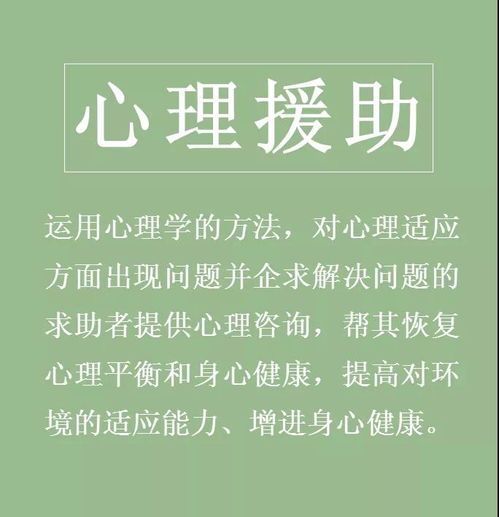 心理援助

运用心理学的方法，对心理适应方面出现问题并企求解决问题的求助者提供心理咨询，帮其恢复心理平衡和身心健康，提高对环境的适应能力、增进身心健康。